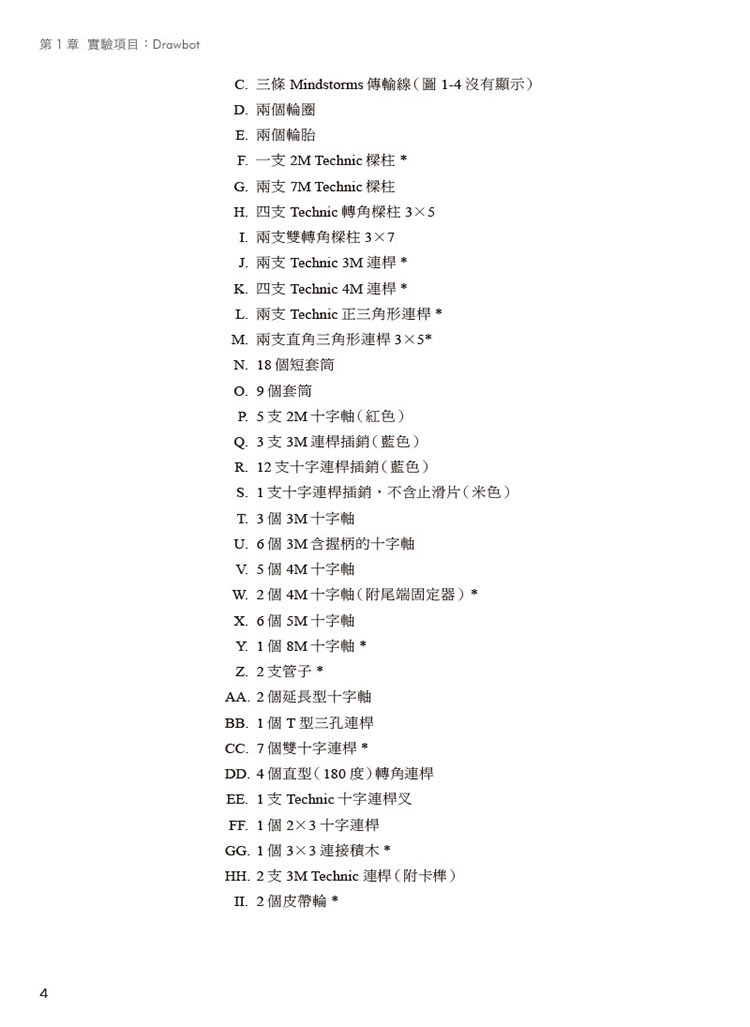 第 1 章 實驗項目：Drawbot

C. 三條 Mindstorms 傳輸線（圖 1-4 沒有顯示）
D. 兩個輪圈
E. 兩個輪胎
F. 一支 2M Technic 樑柱 *
G. 兩支 7M Technic 樑柱
H. 四支 Technic 轉角樑柱 3×5
I. 兩支雙轉角樑柱 3×7
J. 兩支 Technic 3M 連桿 *
K. 四支 Technic 4M 連桿 *
L. 兩支 Technic 正三角形連桿 *
M. 兩支直角三角形連桿 3×5*
N. 18 個短套筒
O. 9 個套筒
P. 5 支 2M 十字軸（紅色）
Q. 3 支 3M 連桿插銷（藍色）
R. 12 支十字連桿插銷（藍色）
S. 1 支十字連桿插銷，不含止滑片（米色）
T. 3 個 3M 十字軸
U. 6 個 3M 含握柄的十字軸
V. 5 個 4M 十字軸
W. 2 個 4M 十字軸（附尾端固定器）*
X. 6 個 5M 十字軸
Y. 1 個 8M 十字軸 *
Z. 2 支管子 *
AA. 2 個延長型十字軸
BB. 1 個 T 型三孔連桿
CC. 7 個雙十字連桿 *
DD. 4 個直型（180 度）轉角連桿
EE. 1 支 Technic 十字連桿叉
FF. 1 個 2×3 十字連桿
GG. 1 個 3×3 連接積木 *
HH. 2 支 3M Technic 連桿（附卡榫）
II. 2 個皮帶輪 *

4